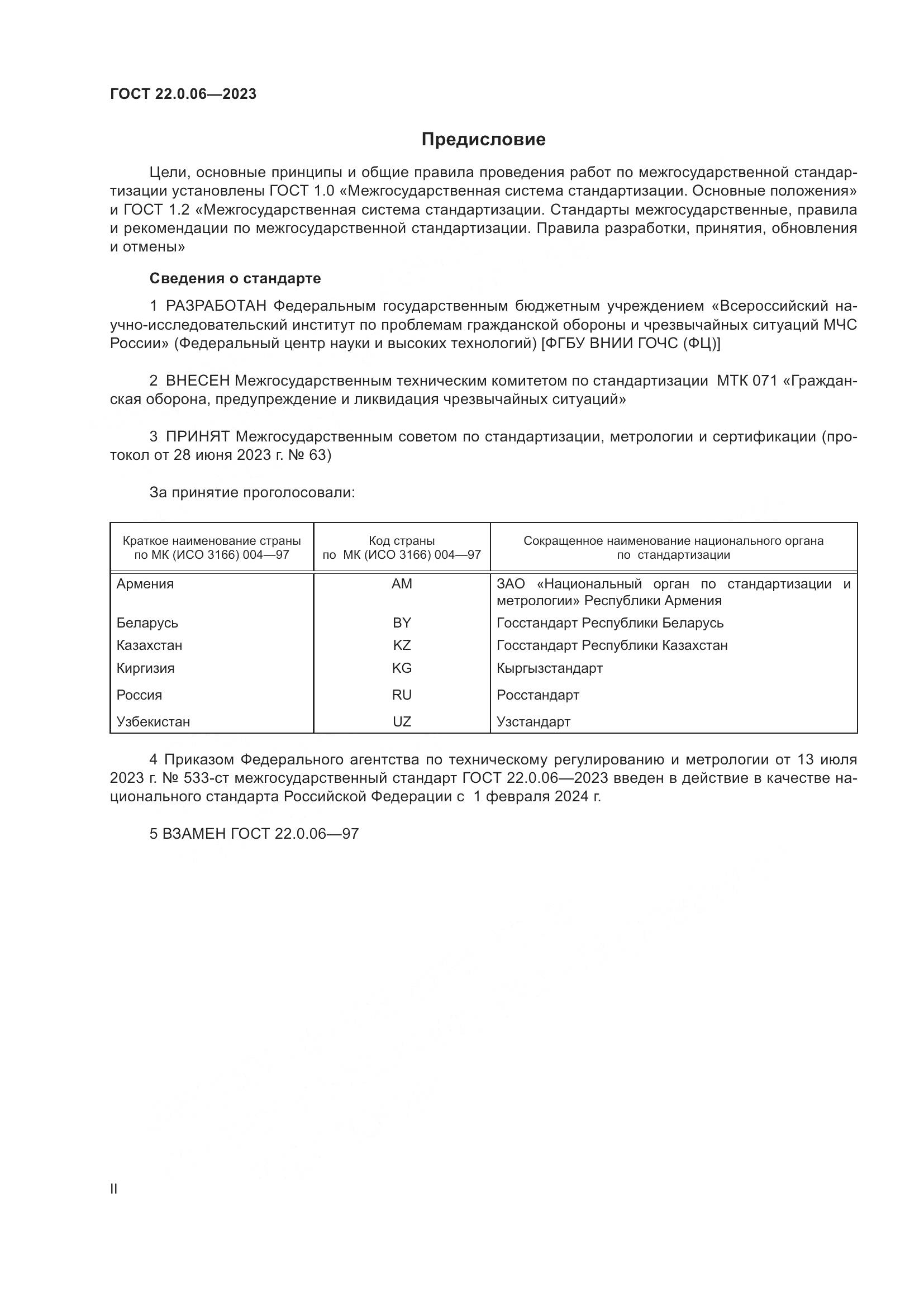 ГОСТ 22.0.06—2023

Предисловие

Цели, основные принципы и общие правила проведения работ по межгосударственной стандартизации установлены ГОСТ 1.0 «Межгосударственная система стандартизации. Основные положения» и ГОСТ 1.2 «Межгосударственная система стандартизации. Стандарты межгосударственные, правила и рекомендации по межгосударственной стандартизации. Правила разработки, принятия, обновления и отмены»

Сведения о стандарте

1 РАЗРАБОТАН Федеральным государственным бюджетным учреждением «Всероссийский научно-исследовательский институт по проблемам гражданской обороны и чрезвычайных ситуаций МЧС России» (Федеральный центр науки и высоких технологий) [ФГБУ ВНИИ ГОЧС (ФЦ)]

2 ВНЕСЕН Межгосударственным техническим комитетом по стандартизации МТК 071 «Гражданская оборона, предупреждение и ликвидация чрезвычайных ситуаций»

3 ПРИНЯТ Межгосударственным советом по стандартизации, метрологии и сертификации (протокол от 28 июня 2023 г. № 63)

За принятие проголосовали:

| Краткое наименование страны по МК (ИСО 3166) 004—97 | Код страны по МК (ИСО 3166) 004—97 | Сокращенное наименование национального органа по стандартизации |
|---|---|---|
| Армения | AM | ЗАО «Национальный орган по стандартизации и метрологии» Республики Армения |
| Беларусь | BY | Госстандарт Республики Беларусь |
| Казахстан | KZ | Госстандарт Республики Казахстан |
| Киргизия | KG | Кыргызстандарт |
| Россия | RU | Росстандарт |
| Узбекистан | UZ | Узстандарт |

4 Приказом Федерального агентства по техническому регулированию и метрологии от 13 июля 2023 г. № 533-ст межгосударственный стандарт ГОСТ 22.0.06—2023 введен в действие в качестве национального стандарта Российской Федерации с 1 февраля 2024 г.

5 ВЗАМЕН ГОСТ 22.0.06—97

II